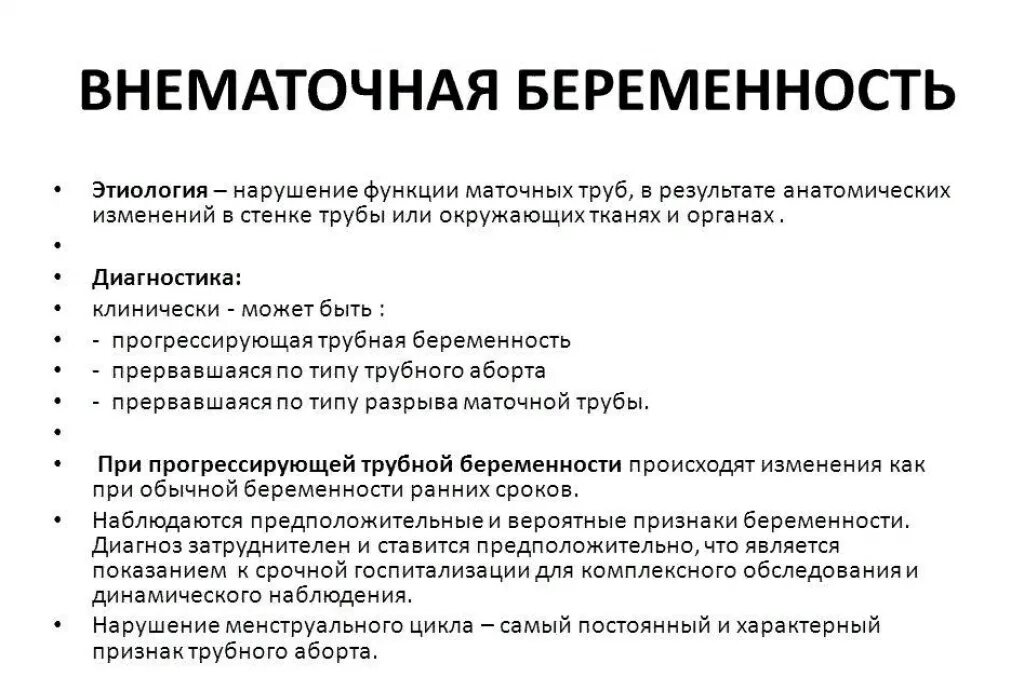 ВНЕМАТОЧНАЯ БЕРЕМЕННОСТЬ

• Этиология – нарушение функции маточных труб, в результате анатомических изменений в стенке трубы или окружающих тканях и органах .
•
• Диагностика:
• клинически - может быть :
• - прогрессирующая трубная беременность
• - прервавшаяся по типу трубного аборта
• - прервавшаяся по типу разрыва маточной трубы.
•
• При прогрессирующей трубной беременности происходят изменения как при обычной беременности ранних сроков.
• Наблюдаются предположительные и вероятные признаки беременности. Диагноз затруднителен и ставится предположительно, что является показанием к срочной госпитализации для комплексного обследования и динамического наблюдения.
• Нарушение менструального цикла – самый постоянный и характерный признак трубного аборта.